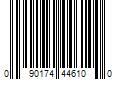 0 90174 44610 0